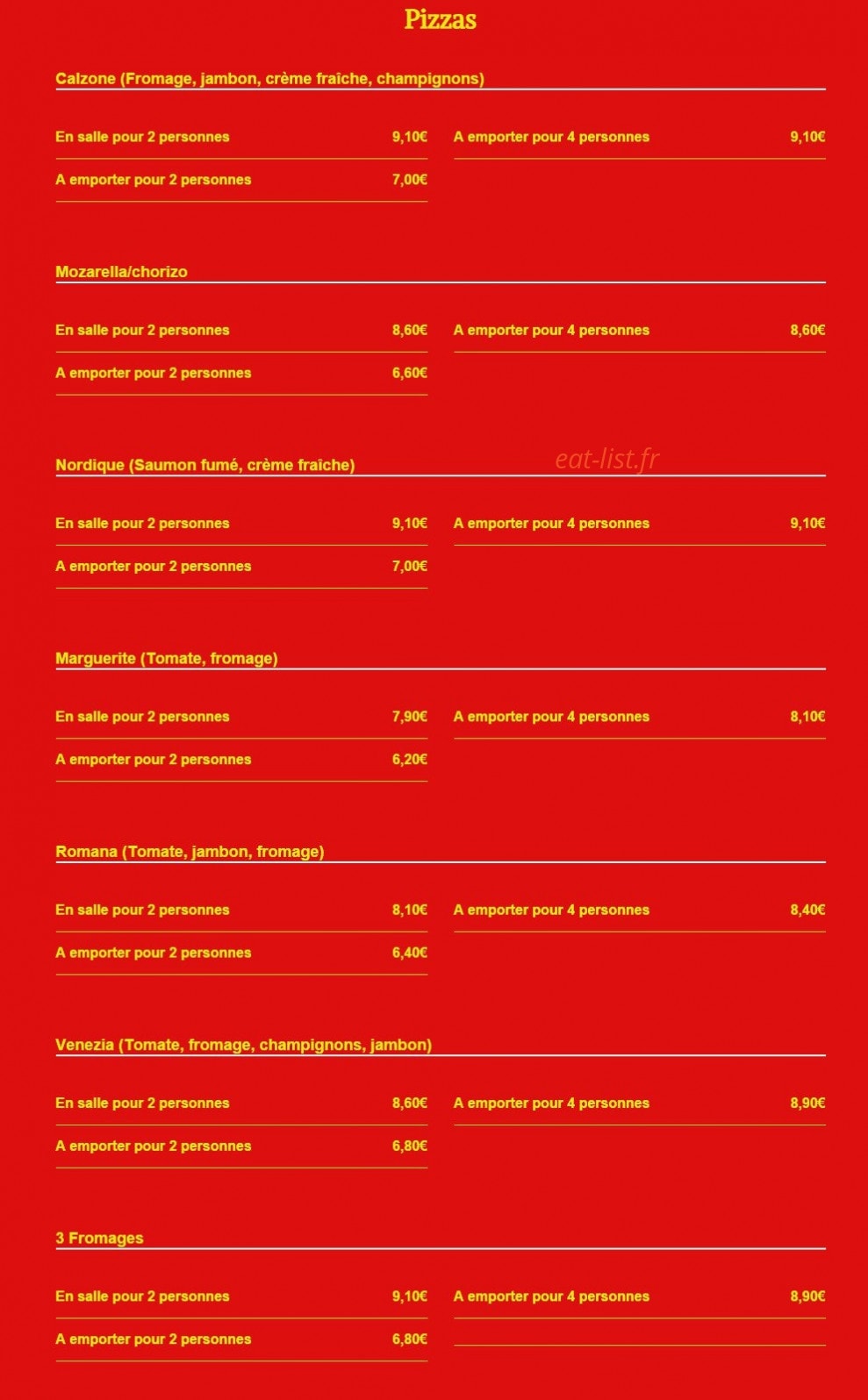 Pizzas

Calzone (Fromage, jambon, crème fraîche, champignons)

En salle pour 2 personnes 9,10€

A emporter pour 2 personnes 7,00€

A emporter pour 4 personnes 9,10€

Mozarella/chorizo

En salle pour 2 personnes 8,60€

A emporter pour 2 personnes 6,60€

A emporter pour 4 personnes 8,60€

Nordique (Saumon fumé, crème fraîche)

En salle pour 2 personnes 9,10€

A emporter pour 2 personnes 7,00€

A emporter pour 4 personnes 9,10€

Marguerite (Tomate, fromage)

En salle pour 2 personnes 7,90€

A emporter pour 2 personnes 6,20€

A emporter pour 4 personnes 8,10€

Romana (Tomate, jambon, fromage)

En salle pour 2 personnes 8,10€

A emporter pour 2 personnes 6,40€

A emporter pour 4 personnes 8,40€

Venezia (Tomate, fromage, champignons, jambon)

En salle pour 2 personnes 8,60€

A emporter pour 2 personnes 6,80€

A emporter pour 4 personnes 8,90€

3 Fromages

En salle pour 2 personnes 9,10€

A emporter pour 2 personnes 6,80€

A emporter pour 4 personnes 8,90€

eat-list.fr